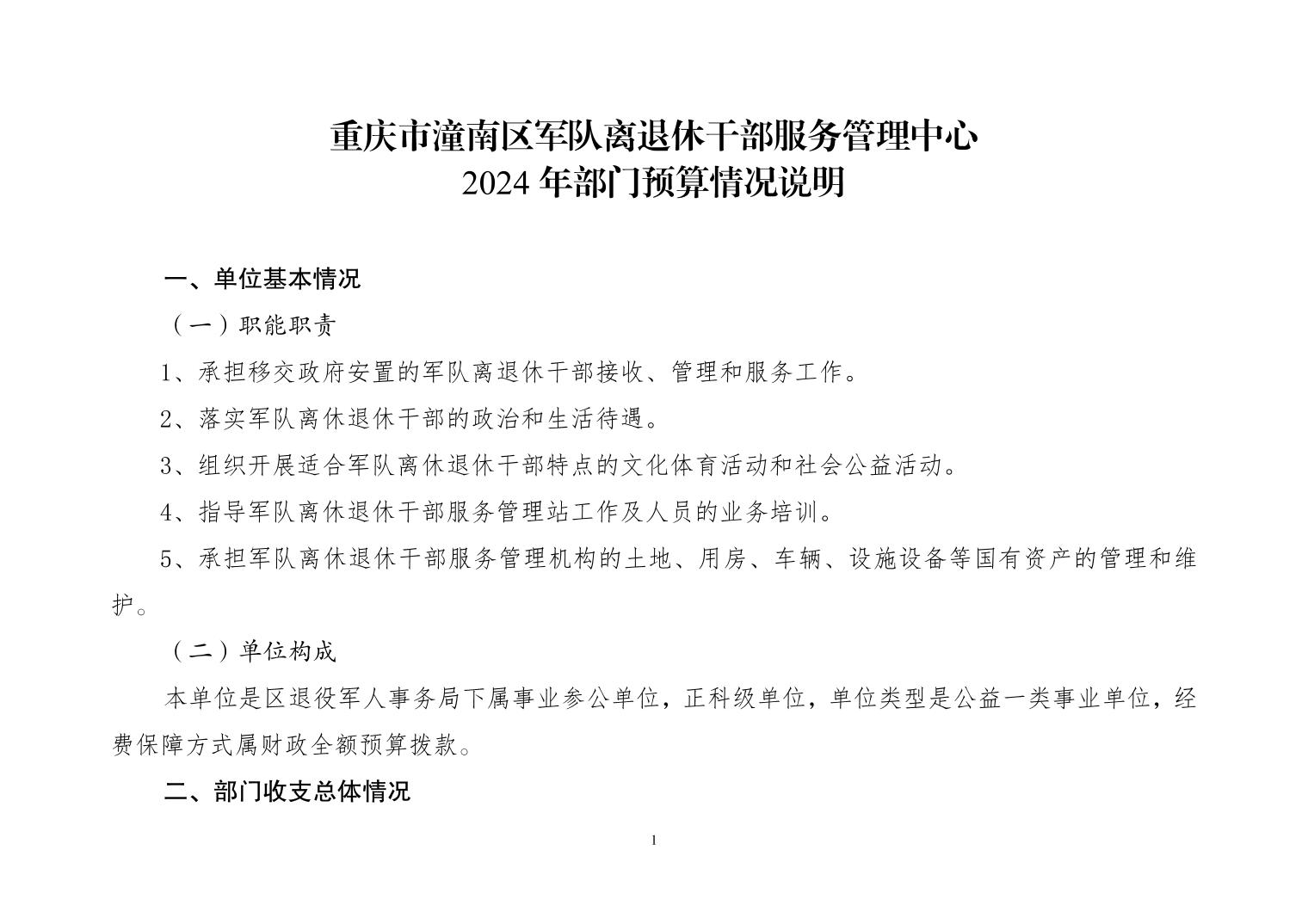 重庆市潼南区军队离退休干部服务管理中心
2024 年部门预算情况说明

一、单位基本情况

（一）职能职责

1、承担移交政府安置的军队离退休干部接收、管理和服务工作。

2、落实军队离休退休干部的政治和生活待遇。

3、组织开展适合军队离休退休干部特点的文化体育活动和社会公益活动。

4、指导军队离休退休干部服务管理站工作及人员的业务培训。

5、承担军队离休退休干部服务管理机构的土地、用房、车辆、设施设备等国有资产的管理和维护。

（二）单位构成

本单位是区退役军人事务局下属事业参公单位，正科级单位，单位类型是公益一类事业单位，经费保障方式属财政全额预算拨款。

二、部门收支总体情况

1